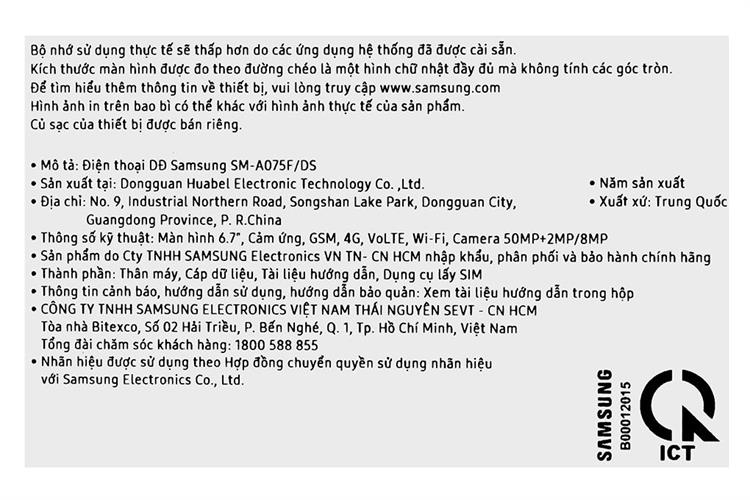 Bộ nhớ sử dụng thực tế sẽ thấp hơn do các ứng dụng hệ thống đã được cài sẵn.
Kích thước màn hình được đo theo đường chéo là một hình chữ nhật đầy đủ mà không tính các góc tròn.
Để tìm hiểu thêm thông tin về thiết bị, vui lòng truy cập www.samsung.com
Hình ảnh in trên bao bì có thể khác với hình ảnh thực tế của sản phẩm.
Củ sạc của thiết bị được bán riêng.

• Mô tả: Điện thoại DĐ Samsung SM-A075F/DS
• Sản xuất tại: Dongguan Huabel Electronic Technology Co. ,Ltd.
• Địa chỉ: No. 9, Industrial Northern Road, Songshan Lake Park, Dongguan City, Guangdong Province, P. R.China
• Thông số kỹ thuật: Màn hình 6.7", Cảm ứng, GSM, 4G, VoLTE, Wi-Fi, Camera 50MP+2MP/8MP
• Sản phẩm do Cty TNHH SAMSUNG Electronics VN TN- CN HCM nhập khẩu, phân phối và bảo hành chính hãng
• Thành phần: Thân máy, Cáp dữ liệu, Tài liệu hướng dẫn, Dụng cụ lấy SIM
• Thông tin cảnh báo, hướng dẫn sử dụng, hướng dẫn bảo quản: Xem tài liệu hướng dẫn trong hộp
• CÔNG TY TNHH SAMSUNG ELECTRONICS VIỆT NAM THÁI NGUYÊN SEVT - CN HCM
Tòa nhà Bitexco, Số 02 Hải Triều, P. Bến Nghé, Q. 1, Tp. Hồ Chí Minh, Việt Nam
Tổng đài chăm sóc khách hàng: 1800 588 855
• Nhãn hiệu được sử dụng theo Hợp đồng chuyển quyền sử dụng nhãn hiệu với Samsung Electronics Co., Ltd.

• Năm sản xuất
• Xuất xứ: Trung Quốc

SAMSUNG
B00012015
ICT